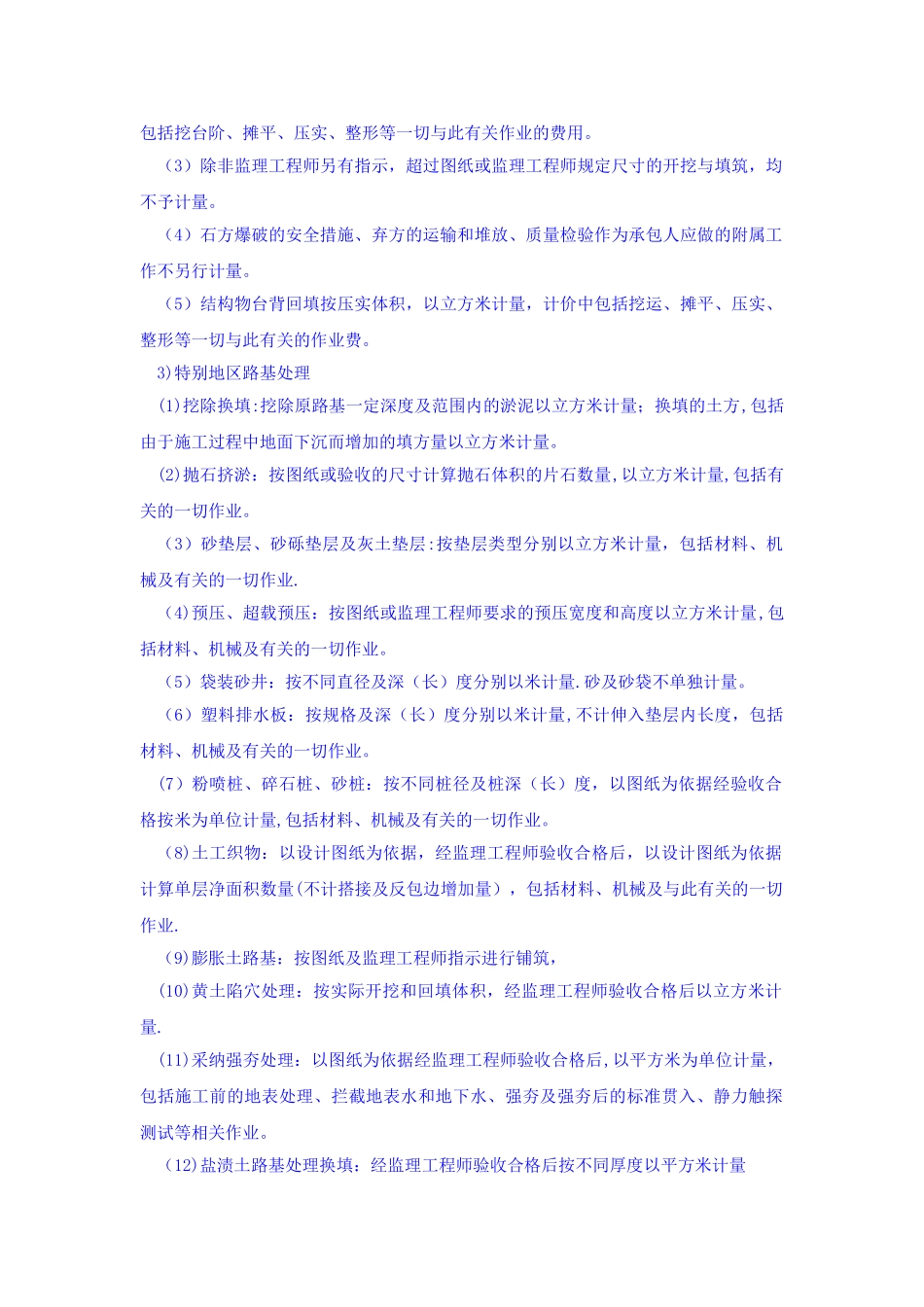 包括挖台阶、摊平、压实、整形等一切与此有关作业的费用。

（3）除非监理工程师另有指示，超过图纸或监理工程师规定尺寸的开挖与填筑，均不予计量。

（4）石方爆破的安全措施、弃方的运输和堆放、质量检验作为承包人应做的附属工作不另行计量。

（5）结构物台背回填按压实体积，以立方米计量，计价中包括挖运、摊平、压实、整形等一切与此有关的作业费。

3)特别地区路基处理

(1)挖除换填:挖除原路基一定深度及范围内的淤泥以立方米计量；换填的土方,包括由于施工过程中地面下沉而增加的填方量以立方米计量。

(2)抛石挤淤：按图纸或验收的尺寸计算抛石体积的片石数量,以立方米计量,包括有关的一切作业。

（3）砂垫层、砂砾垫层及灰土垫层:按垫层类型分别以立方米计量，包括材料、机械及有关的一切作业.

(4)预压、超载预压：按图纸或监理工程师要求的预压宽度和高度以立方米计量,包括材料、机械及有关的一切作业。

（5）袋装砂井：按不同直径及深（长）度分别以米计量.砂及砂袋不单独计量。

（6）塑料排水板：按规格及深（长）度分别以米计量,不计伸入垫层内长度，包括材料、机械及有关的一切作业。

（7）粉喷桩、碎石桩、砂桩：按不同桩径及桩深（长）度，以图纸为依据经验收合格按米为单位计量,包括材料、机械及有关的一切作业。

(8)土工织物：以设计图纸为依据，经监理工程师验收合格后，以设计图纸为依据计算单层净面积数量(不计搭接及反包边增加量），包括材料、机械及与此有关的一切作业.

(9)膨胀土路基：按图纸及监理工程师指示进行铺筑，

(10)黄土陷穴处理：按实际开挖和回填体积，经监理工程师验收合格后以立方米计量.

(11)采纳强夯处理：以图纸为依据经监理工程师验收合格后,以平方米为单位计量,包括施工前的地表处理、拦截地表水和地下水、强夯及强夯后的标准贯入、静力触探测试等相关作业。

(12)盐渍土路基处理换填：经监理工程师验收合格后按不同厚度以平方米计量